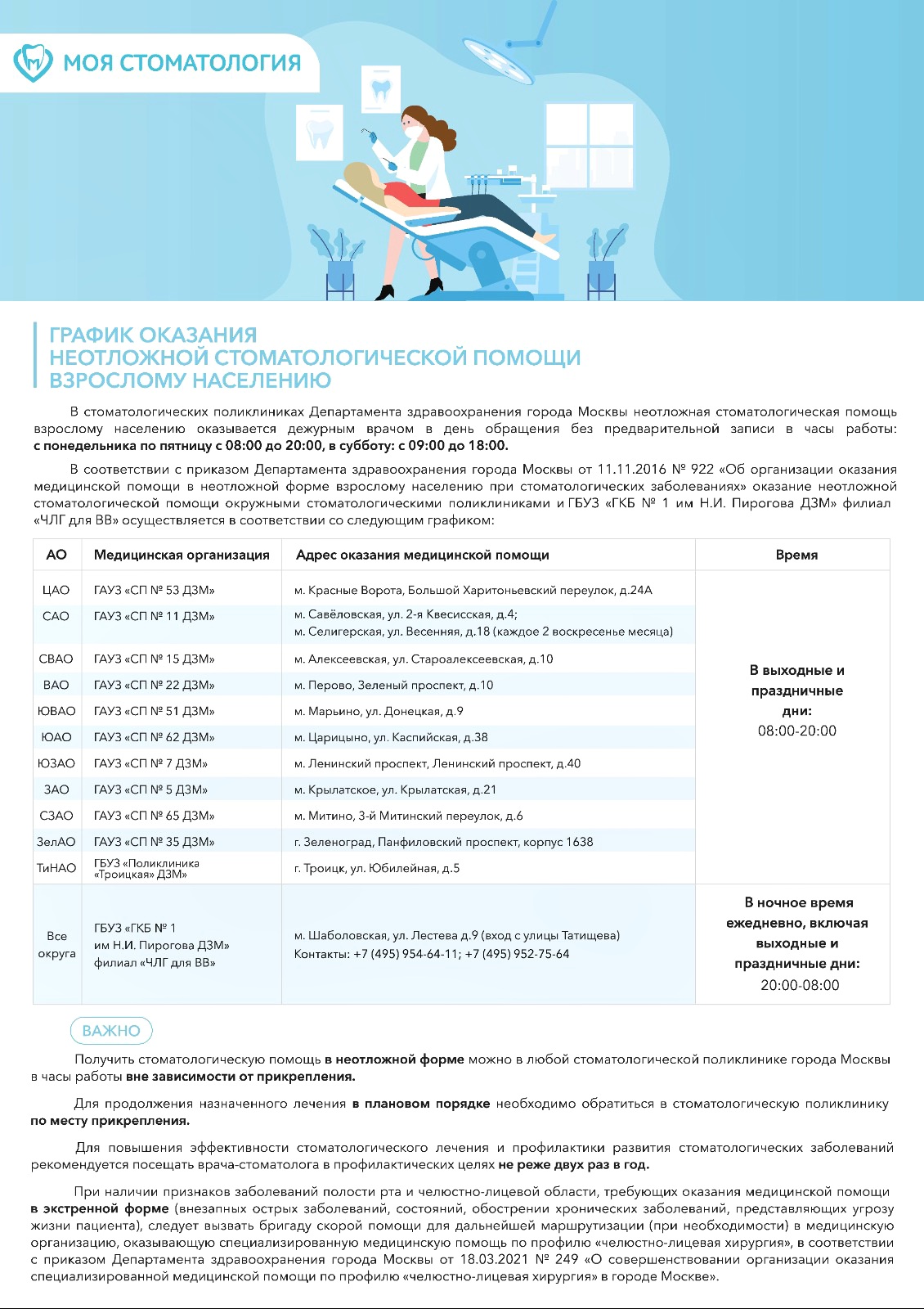 МОЯ СТОМАТОЛОГИЯ

ГРАФИК ОКАЗАНИЯ
НЕОТЛОЖНОЙ СТОМАТОЛОГИЧЕСКОЙ ПОМОЩИ
ВЗРОСЛОМУ НАСЕЛЕНИЮ

В стоматологических поликлиниках Департамента здравоохранения города Москвы неотложная стоматологическая помощь взрослому населению оказывается дежурным врачом в день обращения без предварительной записи в часы работы: с понедельника по пятницу с 08:00 до 20:00, в субботу: с 09:00 до 18:00.

В соответствии с приказом Департамента здравоохранения города Москвы от 11.11.2016 № 922 «Об организации оказания медицинской помощи в неотложной форме взрослому населению при стоматологических заболеваниях» оказание неотложной стоматологической помощи окружными стоматологическими поликлиниками и ГБУЗ «ГКБ № 1 им Н.И. Пирогова ДЗМ» филиал «ЧЛГ для ВВ» осуществляется в соответствии со следующим графиком:

| АО | Медицинская организация | Адрес оказания медицинской помощи | Время |
|---|---|---|---|
| ЦАО | ГАУЗ «СП № 53 ДЗМ» | м. Красные Ворота, Большой Харитоньевский переулок, д.24А | В выходные и праздничные дни: 08:00-20:00 |
| САО | ГАУЗ «СП № 11 ДЗМ» | м. Савёловская, ул. 2-я Квесисская, д.4; м. Селигерская, ул. Весенняя, д.18 (каждое 2 воскресенье месяца) | |
| СВАО | ГАУЗ «СП № 15 ДЗМ» | м. Алексеевская, ул. Староалексеевская, д.10 | |
| ВАО | ГАУЗ «СП № 22 ДЗМ» | м. Перово, Зеленый проспект, д.10 | |
| ЮВАО | ГАУЗ «СП № 51 ДЗМ» | м. Марьино, ул. Донецкая, д.9 | |
| ЮАО | ГАУЗ «СП № 62 ДЗМ» | м. Царицыно, ул. Каспийская, д.38 | |
| ЮЗАО | ГАУЗ «СП № 7 ДЗМ» | м. Ленинский проспект, Ленинский проспект, д.40 | |
| ЗАО | ГАУЗ «СП № 5 ДЗМ» | м. Крылатское, ул. Крылатская, д.21 | |
| СЗАО | ГАУЗ «СП № 65 ДЗМ» | м. Митино, 3-й Митинский переулок, д.6 | |
| ЗелАО | ГАУЗ «СП № 35 ДЗМ» | г. Зеленоград, Панфиловский проспект, корпус 1638 | |
| ТиНАО | ГБУЗ «Поликлиника «Троицкая» ДЗМ» | г. Троицк, ул. Юбилейная, д.5 | |
| Все округа | ГБУЗ «ГКБ № 1 им Н.И. Пирогова ДЗМ» филиал «ЧЛГ для ВВ» | м. Шаболовская, ул. Лестева д.9 (вход с улицы Татищева) Контакты: +7 (495) 954-64-11; +7 (495) 952-75-64 | В ночное время ежедневно, включая выходные и праздничные дни: 20:00-08:00 |

ВАЖНО

Получить стоматологическую помощь в неотложной форме можно в любой стоматологической поликлинике города Москвы в часы работы вне зависимости от прикрепления.

Для продолжения назначенного лечения в плановом порядке необходимо обратиться в стоматологическую поликлинику по месту прикрепления.

Для повышения эффективности стоматологического лечения и профилактики развития стоматологических заболеваний рекомендуется посещать врача-стоматолога в профилактических целях не реже двух раз в год.

При наличии признаков заболеваний полости рта и челюстно-лицевой области, требующих оказания медицинской помощи в экстренной форме (внезапных острых заболеваний, состояний, обострении хронических заболеваний, представляющих угрозу жизни пациента), следует вызвать бригаду скорой помощи для дальнейшей маршрутизации (при необходимости) в медицинскую организацию, оказывающую специализированную медицинскую помощь по профилю «челюстно-лицевая хирургия», в соответствии с приказом Департамента здравоохранения города Москвы от 18.03.2021 № 249 «О совершенствовании организации оказания специализированной медицинской помощи по профилю «челюстно-лицевая хирургия» в городе Москве».